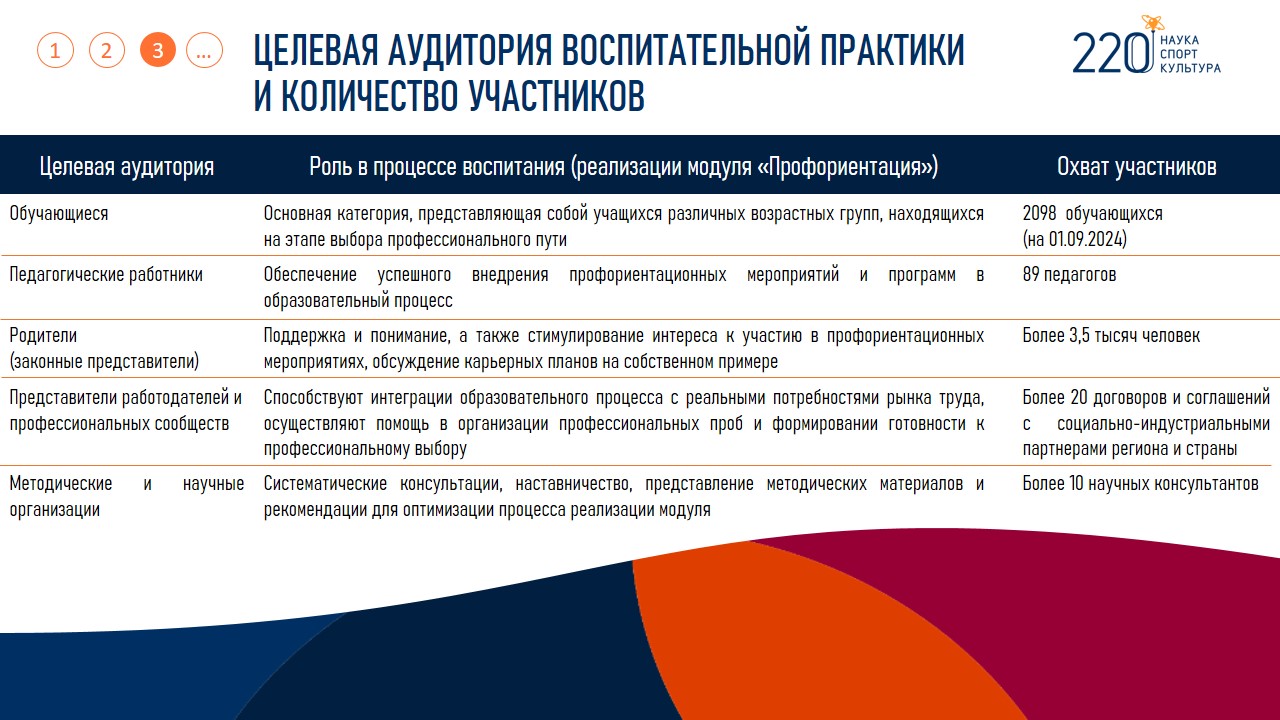 1 2 3 …

ЦЕЛЕВАЯ АУДИТОРИЯ ВОСПИТАТЕЛЬНОЙ ПРАКТИКИ И КОЛИЧЕСТВО УЧАСТНИКОВ

220 НАУКА СПОРТ КУЛЬТУРА

| Целевая аудитория | Роль в процессе воспитания (реализации модуля «Профориентация») | Охват участников |
|---|---|---|
| Обучающиеся | Основная категория, представляющая собой учащихся различных возрастных групп, находящихся на этапе выбора профессионального пути | 2098 обучающихся (на 01.09.2024) |
| Педагогические работники | Обеспечение успешного внедрения профориентационных мероприятий и программ в образовательный процесс | 89 педагогов |
| Родители (законные представители) | Поддержка и понимание, а также стимулирование интереса к участию в профориентационных мероприятиях, обсуждение карьерных планов на собственном примере | Более 3,5 тысяч человек |
| Представители работодателей и профессиональных сообществ | Способствуют интеграции образовательного процесса с реальными потребностями рынка труда, осуществляют помощь в организации профессиональных проб и формировании готовности к профессиональному выбору | Более 20 договоров и соглашений с социально-индустриальными партнерами региона и страны |
| Методические и научные организации | Систематические консультации, наставничество, представление методических материалов и рекомендации для оптимизации процесса реализации модуля | Более 10 научных консультантов |